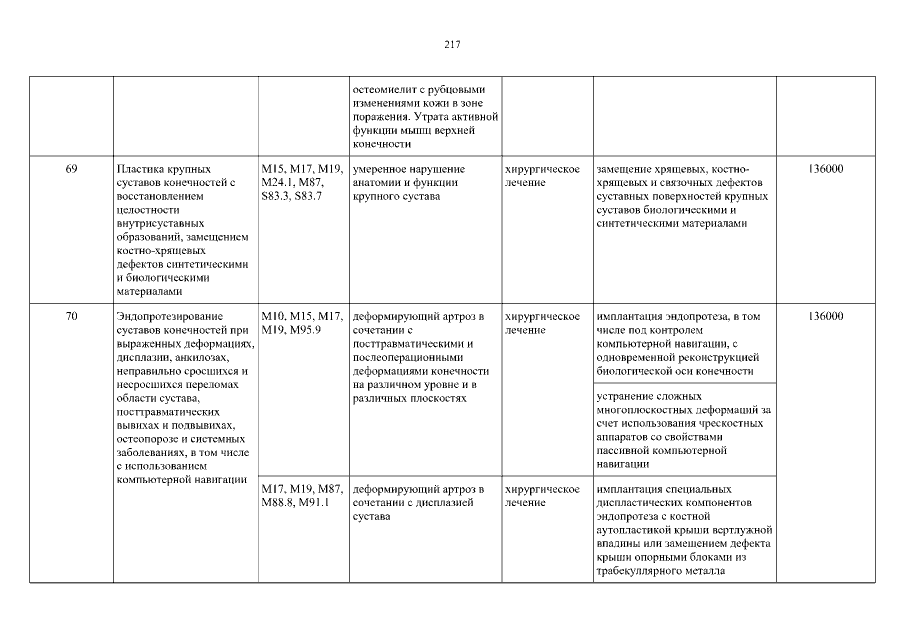 217

| | | | | | | |
|---|---|---|---|---|---|---|
| | | | остеомиелит с рубцовыми изменениями кожи в зоне поражения. Утрата активной функции мышц верхней конечности | | | |
| 69 | Пластика крупных суставов конечностей с восстановлением целостности внутрисуставных образований, замещением костно-хрящевых дефектов синтетическими и биологическими материалами | M15, M17, M19, M24.1, M87, S83.3, S83.7 | умеренное нарушение анатомии и функции крупного сустава | хирургическое лечение | замещение хрящевых, костно-хрящевых и связочных дефектов суставных поверхностей крупных суставов биологическими и синтетическими материалами | 136000 |
| 70 | Эндопротезирование суставов конечностей при выраженных деформациях, дисплазии, анкилозах, неправильно сросшихся и несросшихся переломах области сустава, посттравматических вывихах и подвывихах, остеопорозе и системных заболеваниях, в том числе с использованием компьютерной навигации | M10, M15, M17, M19, M95.9 | деформирующий артроз в сочетании с посттравматическими и послеоперационными деформациями конечности на различном уровне и в различных плоскостях | хирургическое лечение | имплантация эндопротеза, в том числе под контролем компьютерной навигации, с одновременной реконструкцией биологической оси конечности | 136000 |
| | | | | | устранение сложных многоплоскостных деформаций за счет использования чрескостных аппаратов со свойствами пассивной компьютерной навигации | |
| | | M17, M19, M87, M88.8, M91.1 | деформирующий артроз в сочетании с дисплазией сустава | хирургическое лечение | имплантация специальных диспластических компонентов эндопротеза с костной аутопластикой крыши вертлужной впадины или замещением дефекта крыши опорными блоками из трабекуллярного металла | |